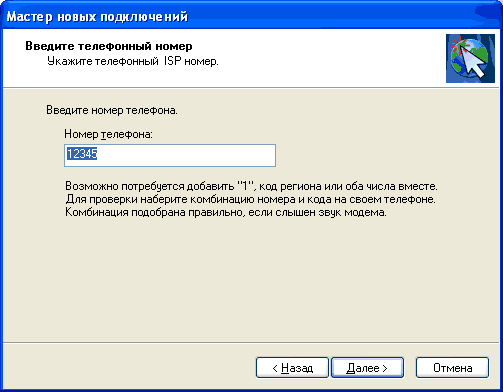 Мастер новых подключений

Введите телефонный номер
Укажите телефонный ISP номер.

Введите номер телефона.

Номер телефона:

12345

Возможно потребуется добавить "1", код региона или оба числа вместе. Для проверки наберите комбинацию номера и кода на своем телефоне. Комбинация подобрана правильно, если слышен звук модема.

< Назад Далее > Отмена